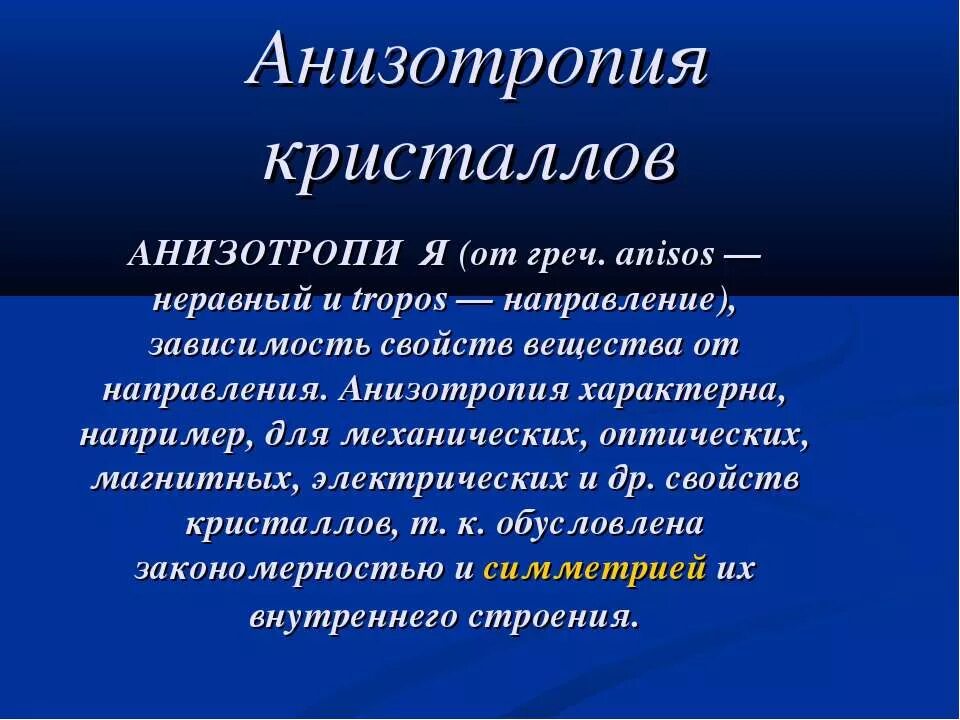 Анизотропия кристаллов

АНИЗОТРОПИ Я (от греч. anisos — неравный и tropos — направление), зависимость свойств вещества от направления. Анизотропия характерна, например, для механических, оптических, магнитных, электрических и др. свойств кристаллов, т. к. обусловлена закономерностью и симметрией их внутреннего строения.